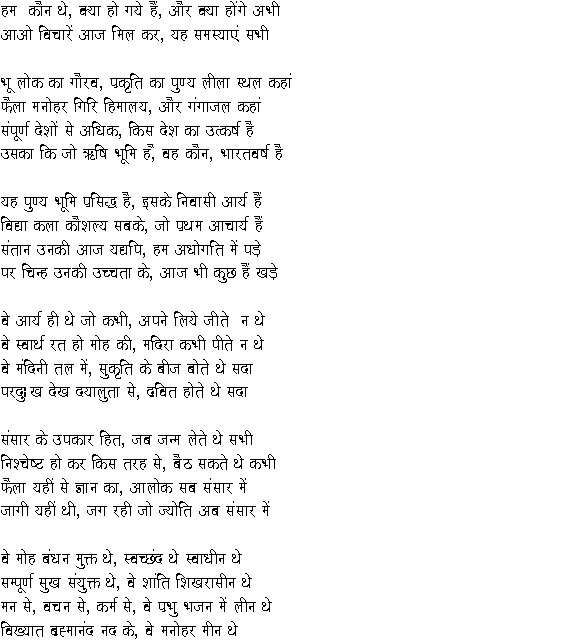 हम कौन थे, क्या हो गये हैं, और क्या होंगे अभी
आओ विचारें आज मिल कर, यह समस्याएं सभी

भू लोक का गौरव, प्रकृति का पुण्य लीला स्थल कहां
फैला मनोहर गिरि हिमालय, और गंगाजल कहां
संपूर्ण देशों से अधिक, किस देश का उत्कर्ष है
उसका कि जो ऋषि भूमि है, वह कौन, भारतवर्ष है

यह पुण्य भूमि प्रसिद्ध है, इसके निवासी आर्य हैं
विद्या कला कौशल्य सबके, जो प्रथम आचार्य हैं
संतान उनकी आज यद्यपि, हम अधोगति में पड़े
पर चिन्ह उनकी उच्चता के, आज भी कुछ हैं खड़े

वे आर्य ही थे जो कभी, अपने लिये जीते न थे
वे स्वार्थ रत हो मोह की, मदिरा कभी पीते न थे
वे मंदिनी तल में, सुकृति के बीज बोते थे सदा
परदुःख देख दयालुता से, द्रवित होते थे सदा

संसार के उपकार हित, जब जन्म लेते थे सभी
निश्चेष्ट हो कर किस तरह से, बैठ सकते थे कभी
फैला यहीं से ज्ञान का, आलोक सब संसार में
जागी यहीं थी, जग रही जो ज्योति अब संसार में

वे मोह बंधन मुक्त थे, स्वच्छंद थे स्वाधीन थे
सम्पूर्ण सुख संयुक्त थे, वे शांति शिखरासीन थे
मन से, वचन से, कर्म से, वे प्रभु भजन में लीन थे
विख्यात ब्रह्मानंद नद के, वे मनोहर मीन थे